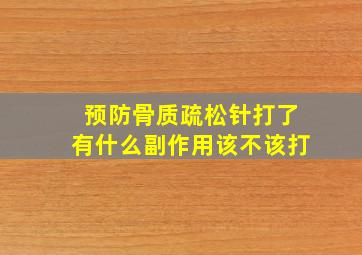 预防骨质疏松针打了
有什么副作用该不该打